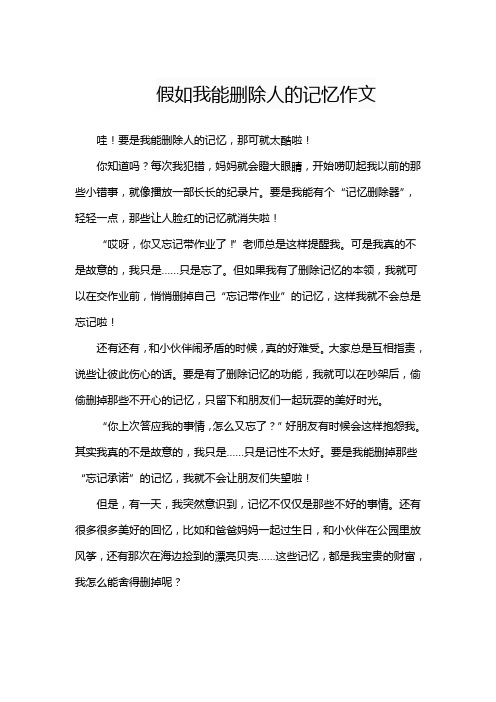 假如我能删除人的记忆作文

哇！要是我能删除人的记忆，那可就太酷啦！

你知道吗？每次我犯错，妈妈就会瞪大眼睛，开始唠叨起我以前的那些小错事，就像播放一部长长的纪录片。要是我能有个“记忆删除器”，轻轻一点，那些让人脸红的记忆就消失啦！

“哎呀，你又忘记带作业了！”老师总是这样提醒我。可是我真的不是故意的，我只是……只是忘了。但如果我有了删除记忆的本领，我就可以在交作业前，悄悄删掉自己“忘记带作业”的记忆，这样我就不会总是忘记啦！

还有还有，和小伙伴闹矛盾的时候，真的好难受。大家总是互相指责，说些让彼此伤心的话。要是有了删除记忆的功能，我就可以在吵架后，偷偷删掉那些不开心的记忆，只留下和朋友们一起玩耍的美好时光。

“你上次答应我的事情，怎么又忘了？”好朋友有时候会这样抱怨我。其实我真的不是故意的，我只是……只是记性不太好。要是我能删掉那些“忘记承诺”的记忆，我就不会让朋友们失望啦！

但是，有一天，我突然意识到，记忆不仅仅是那些不好的事情。还有很多很多美好的回忆，比如和爸爸妈妈一起过生日，和小伙伴在公园里放风筝，还有那次在海边捡到的漂亮贝壳……这些记忆，都是我宝贵的财富，我怎么能舍得删掉呢？